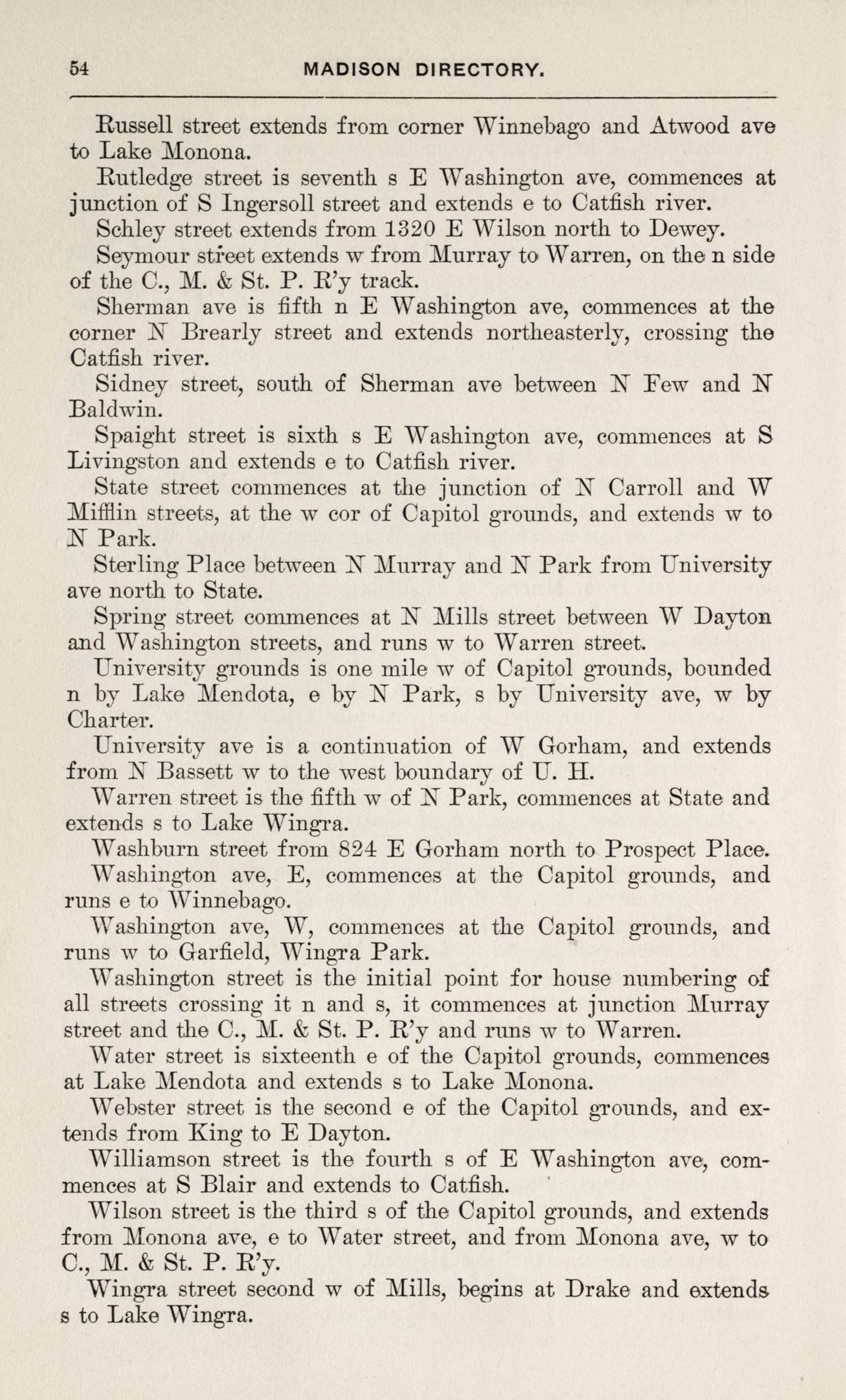 54 MADISON DIRECTORY.

Russell street extends from corner Winnebago and Atwood ave to Lake Monona.

Rutledge street is seventh s E Washington ave, commences at junction of S Ingersoll street and extends e to Catfish river.

Schley street extends from 1320 E Wilson north to Dewey.

Seymour street extends w from Murray to Warren, on the n side of the C., M. & St. P. R'y track.

Sherman ave is fifth n E Washington ave, commences at the corner N Brearly street and extends northeasterly, crossing the Catfish river.

Sidney street, south of Sherman ave between N Few and N Baldwin.

Spaight street is sixth s E Washington ave, commences at S Livingston and extends e to Catfish river.

State street commences at the junction of N Carroll and W Mifflin streets, at the w cor of Capitol grounds, and extends w to N Park.

Sterling Place between N Murray and N Park from University ave north to State.

Spring street commences at N Mills street between W Dayton and Washington streets, and runs w to Warren street.

University grounds is one mile w of Capitol grounds, bounded n by Lake Mendota, e by N Park, s by University ave, w by Charter.

University ave is a continuation of W Gorham, and extends from N Bassett w to the west boundary of U. H.

Warren street is the fifth w of N Park, commences at State and extends s to Lake Wingra.

Washburn street from 824 E Gorham north to Prospect Place.

Washington ave, E, commences at the Capitol grounds, and runs e to Winnebago.

Washington ave, W, commences at the Capitol grounds, and runs w to Garfield, Wingra Park.

Washington street is the initial point for house numbering of all streets crossing it n and s, it commences at junction Murray street and the C., M. & St. P. R'y and runs w to Warren.

Water street is sixteenth e of the Capitol grounds, commences at Lake Mendota and extends s to Lake Monona.

Webster street is the second e of the Capitol grounds, and extends from King to E Dayton.

Williamson street is the fourth s of E Washington ave, commences at S Blair and extends to Catfish.

Wilson street is the third s of the Capitol grounds, and extends from Monona ave, e to Water street, and from Monona ave, w to C., M. & St. P. R'y.

Wingra street second w of Mills, begins at Drake and extends s to Lake Wingra.